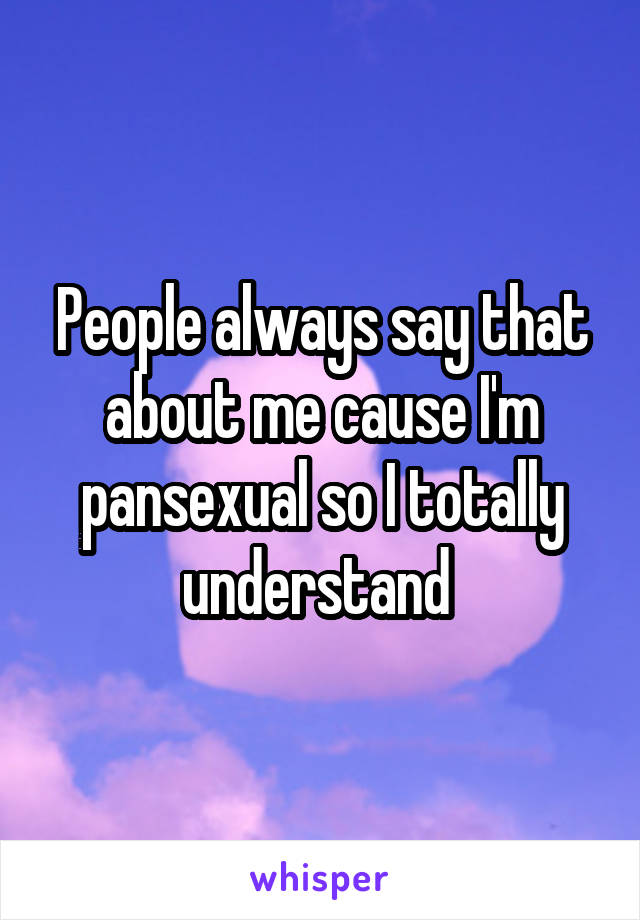 People always say that about me cause I'm pansexual so I totally understand

whisper